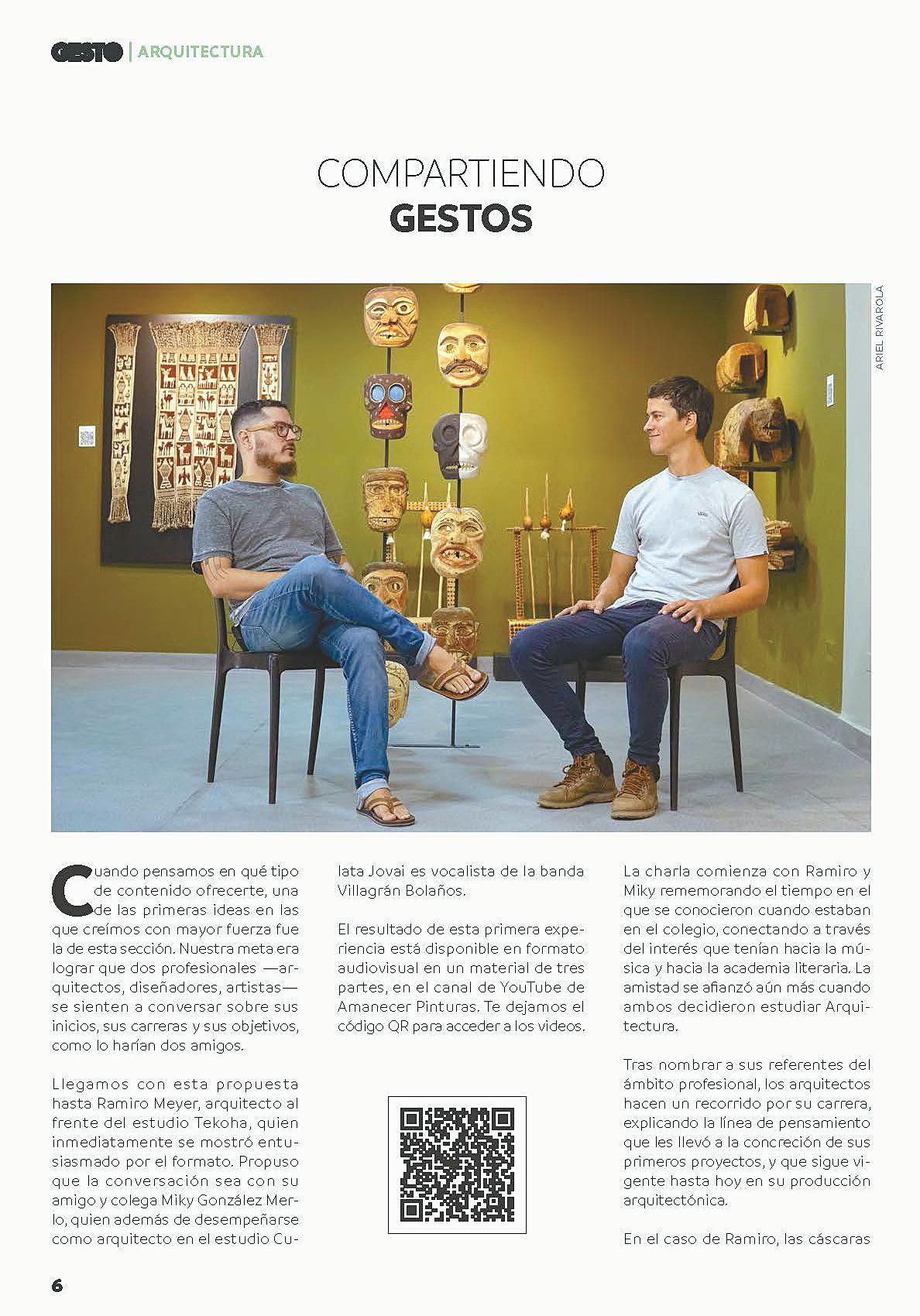 GESTO | ARQUITECTURA

COMPARTIENDO
GESTOS

ARIEL RIVAROLA

Cuando pensamos en qué tipo de contenido ofrecerte, una de las primeras ideas en las que creímos con mayor fuerza fue la de esta sección. Nuestra meta era lograr que dos profesionales —arquitectos, diseñadores, artistas— se sienten a conversar sobre sus inicios, sus carreras y sus objetivos, como lo harían dos amigos.

Llegamos con esta propuesta hasta Ramiro Meyer, arquitecto al frente del estudio Tekoha, quien inmediatamente se mostró entusiasmado por el formato. Propuso que la conversación sea con su amigo y colega Miky González Merlo, quien además de desempeñarse como arquitecto en el estudio Culata Jovai es vocalista de la banda Villagrán Bolaños.

El resultado de esta primera experiencia está disponible en formato audiovisual en un material de tres partes, en el canal de YouTube de Amanecer Pinturas. Te dejamos el código QR para acceder a los videos.

La charla comienza con Ramiro y Miky rememorando el tiempo en el que se conocieron cuando estaban en el colegio, conectando a través del interés que tenían hacia la música y hacia la academia literaria. La amistad se afianzó aún más cuando ambos decidieron estudiar Arquitectura.

Tras nombrar a sus referentes del ámbito profesional, los arquitectos hacen un recorrido por su carrera, explicando la línea de pensamiento que les llevó a la concreción de sus primeros proyectos, y que sigue vigente hasta hoy en su producción arquitectónica.

En el caso de Ramiro, las cáscaras

6